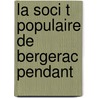 la soci t populaire de bergerac pendant